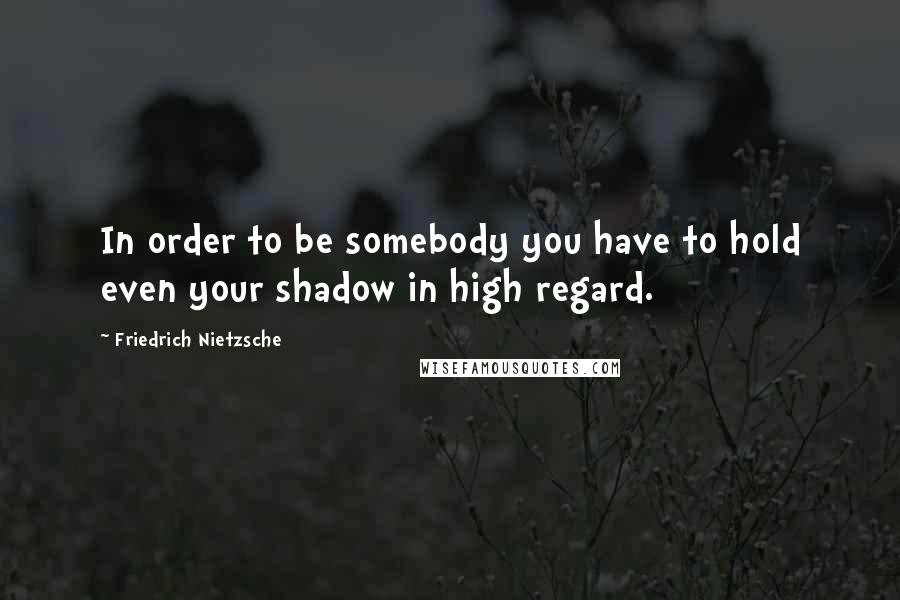 In order to be somebody you have to hold even your shadow in high regard.

~ Friedrich Nietzsche

WISEFAMOUSQUOTES.COM